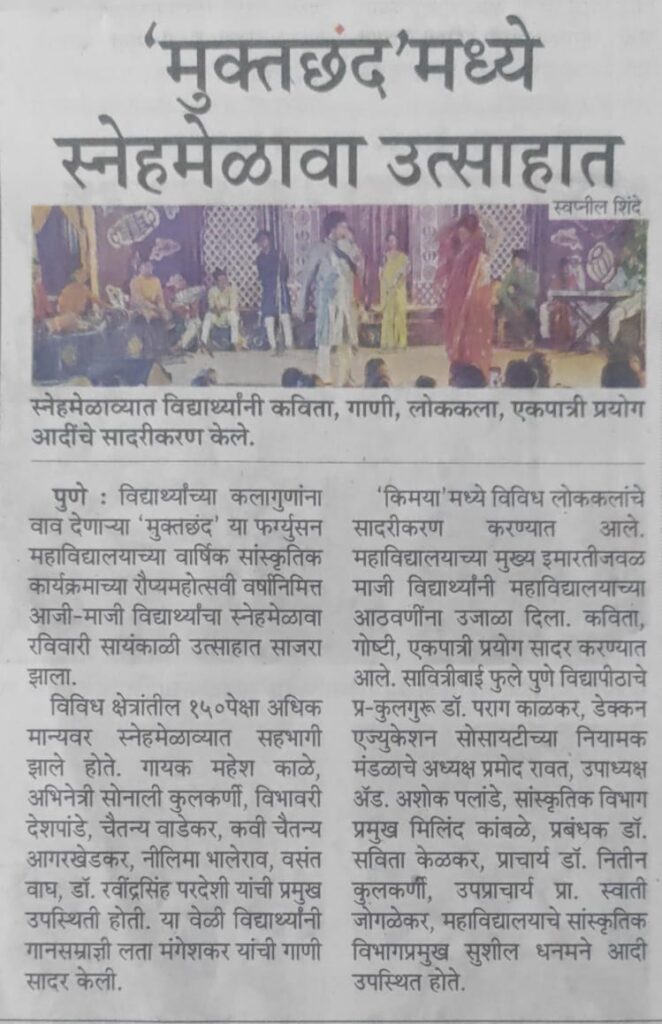 'मुक्तछंद'मध्ये स्नेहमेळावा उत्साहात

स्वप्नील शिंदे

स्नेहमेळाव्यात विद्यार्थ्यांनी कविता, गाणी, लोककला, एकपात्री प्रयोग आदींचे सादरीकरण केले.

पुणे : विद्यार्थ्यांच्या कलागुणांना वाव देणाऱ्या 'मुक्तछंद' या फर्ग्युसन महाविद्यालयाच्या वार्षिक सांस्कृतिक कार्यक्रमाच्या रौप्यमहोत्सवी वर्षानिमित्त आजी-माजी विद्यार्थ्यांचा स्नेहमेळावा रविवारी सायंकाळी उत्साहात साजरा झाला.

विविध क्षेत्रांतील १५०पेक्षा अधिक मान्यवर स्नेहमेळाव्यात सहभागी झाले होते. गायक महेश काळे, अभिनेत्री सोनाली कुलकर्णी, विभावरी देशपांडे, चैतन्य वाडेकर, कवी चैतन्य आगरखेडकर, नीलिमा भालेराव, वसंत वाघ, डॉ. रवींद्रसिंह परदेशी यांची प्रमुख उपस्थिती होती. या वेळी विद्यार्थ्यांनी गानसम्राज्ञी लता मंगेशकर यांची गाणी सादर केली.

'किमया'मध्ये विविध लोककलांचे सादरीकरण करण्यात आले. महाविद्यालयाच्या मुख्य इमारतीजवळ माजी विद्यार्थ्यांनी महाविद्यालयाच्या आठवणींना उजाळा दिला. कविता, गोष्टी, एकपात्री प्रयोग सादर करण्यात आले. सावित्रीबाई फुले पुणे विद्यापीठाचे प्र-कुलगुरू डॉ. पराग काळकर, डेक्कन एज्युकेशन सोसायटीच्या नियामक मंडळाचे अध्यक्ष प्रमोद रावत, उपाध्यक्ष ॲड. अशोक पलांडे, सांस्कृतिक विभाग प्रमुख मिलिंद कांबळे, प्रबंधक डॉ. सविता केळकर, प्राचार्य डॉ. नितीन कुलकर्णी, उपप्राचार्य प्रा. स्वाती जोगळेकर, महाविद्यालयाचे सांस्कृतिक विभागप्रमुख सुशील धनमने आदी उपस्थित होते.